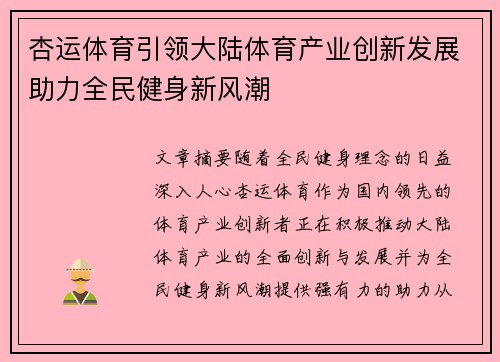 杏运体育引领大陆体育产业创新发展助力全民健身新风潮

文章摘要随着全民健身理念的日益深入人心杏运体育作为国内领先的体育产业创新者正在积极推动大陆体育产业的全面创新与发展并为全民健身新风潮提供强有力的助力从